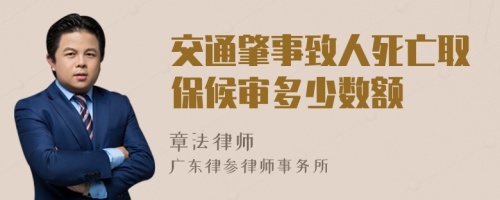 交通肇事致人死亡取保候审多少数额

章法律师

广东律参律师事务所